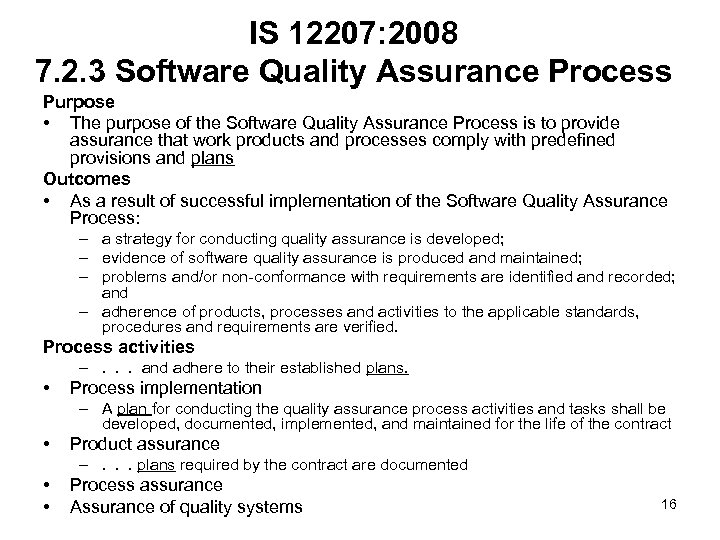 IS 12207:2008
7.2.3 Software Quality Assurance Process

Purpose
• The purpose of the Software Quality Assurance Process is to provide assurance that work products and processes comply with predefined provisions and plans

Outcomes
• As a result of successful implementation of the Software Quality Assurance Process:
– a strategy for conducting quality assurance is developed;
– evidence of software quality assurance is produced and maintained;
– problems and/or non-conformance with requirements are identified and recorded; and
– adherence of products, processes and activities to the applicable standards, procedures and requirements are verified.

Process activities
– . . . and adhere to their established plans.
• Process implementation
– A plan for conducting the quality assurance process activities and tasks shall be developed, documented, implemented, and maintained for the life of the contract
• Product assurance
– . . . plans required by the contract are documented
• Process assurance
• Assurance of quality systems

16